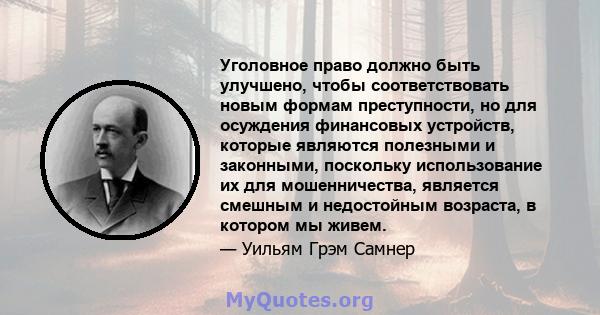 Уголовное право должно быть улучшено, чтобы соответствовать новым формам преступности, но для осуждения финансовых устройств, которые являются полезными и законными, поскольку использование их для мошенничества, является смешным и недостойным возраста, в котором мы живем.
— Уильям Грэм Самнер

MyQuotes.org